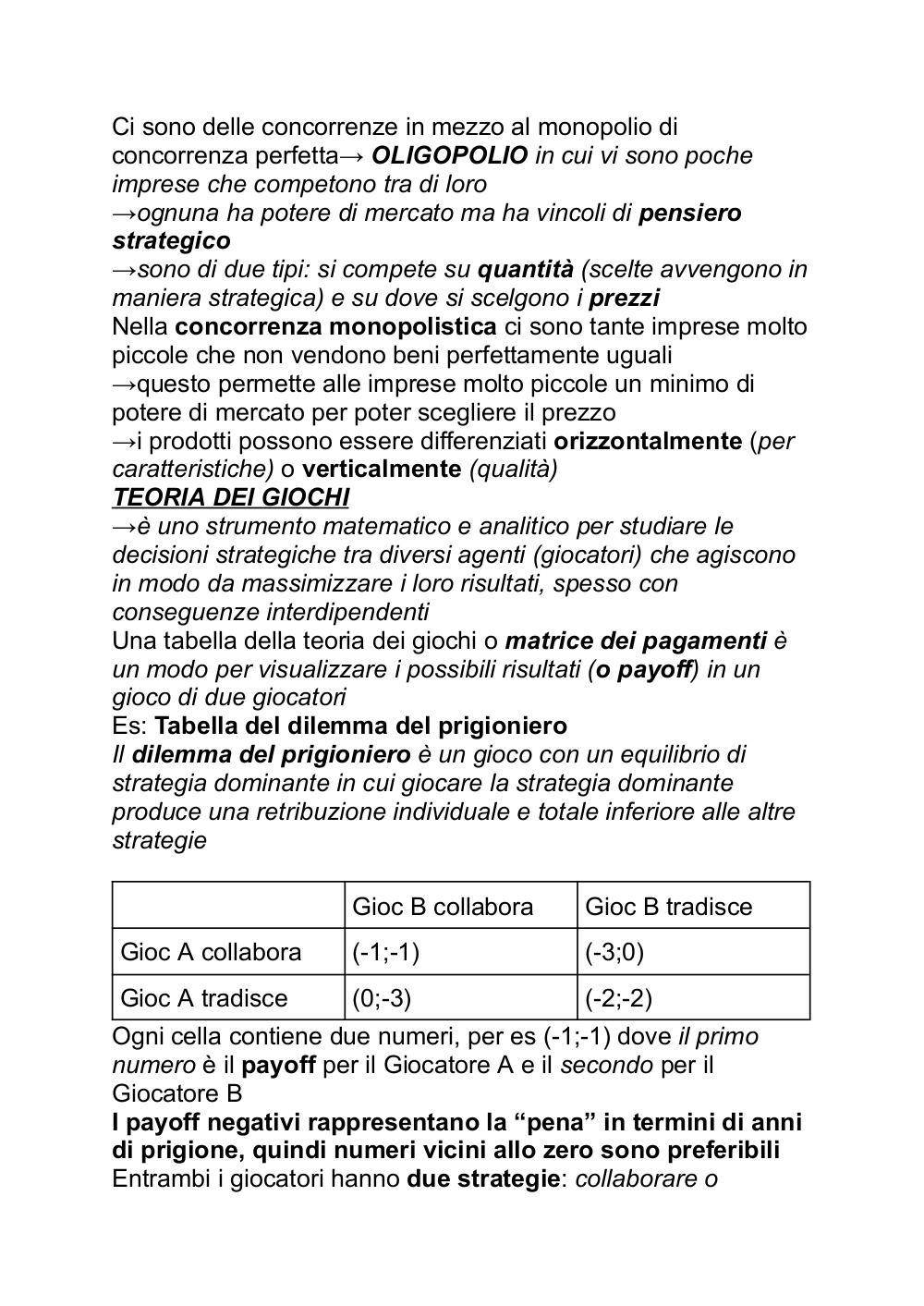 Ci sono delle concorrenze in mezzo al monopolio di concorrenza perfetta→ OLIGOPOLIO in cui vi sono poche imprese che competono tra di loro
→ognuna ha potere di mercato ma ha vincoli di pensiero strategico
→sono di due tipi: si compete su quantità (scelte avvengono in maniera strategica) e su dove si scelgono i prezzi
Nella concorrenza monopolistica ci sono tante imprese molto piccole che non vendono beni perfettamente uguali
→questo permette alle imprese molto piccole un minimo di potere di mercato per poter scegliere il prezzo
→i prodotti possono essere differenziati orizzontalmente (per caratteristiche) o verticalmente (qualità)
TEORIA DEI GIOCHI
→è uno strumento matematico e analitico per studiare le decisioni strategiche tra diversi agenti (giocatori) che agiscono in modo da massimizzare i loro risultati, spesso con conseguenze interdipendenti
Una tabella della teoria dei giochi o matrice dei pagamenti è un modo per visualizzare i possibili risultati (o payoff) in un gioco di due giocatori
Es: Tabella del dilemma del prigioniero
Il dilemma del prigioniero è un gioco con un equilibrio di strategia dominante in cui giocare la strategia dominante produce una retribuzione individuale e totale inferiore alle altre strategie

| | Gioc B collabora | Gioc B tradisce |
|---|---|---|
| Gioc A collabora | (-1;-1) | (-3;0) |
| Gioc A tradisce | (0;-3) | (-2;-2) |

Ogni cella contiene due numeri, per es (-1;-1) dove il primo numero è il payoff per il Giocatore A e il secondo per il Giocatore B
I payoff negativi rappresentano la “pena” in termini di anni di prigione, quindi numeri vicini allo zero sono preferibili
Entrambi i giocatori hanno due strategie: collaborare o